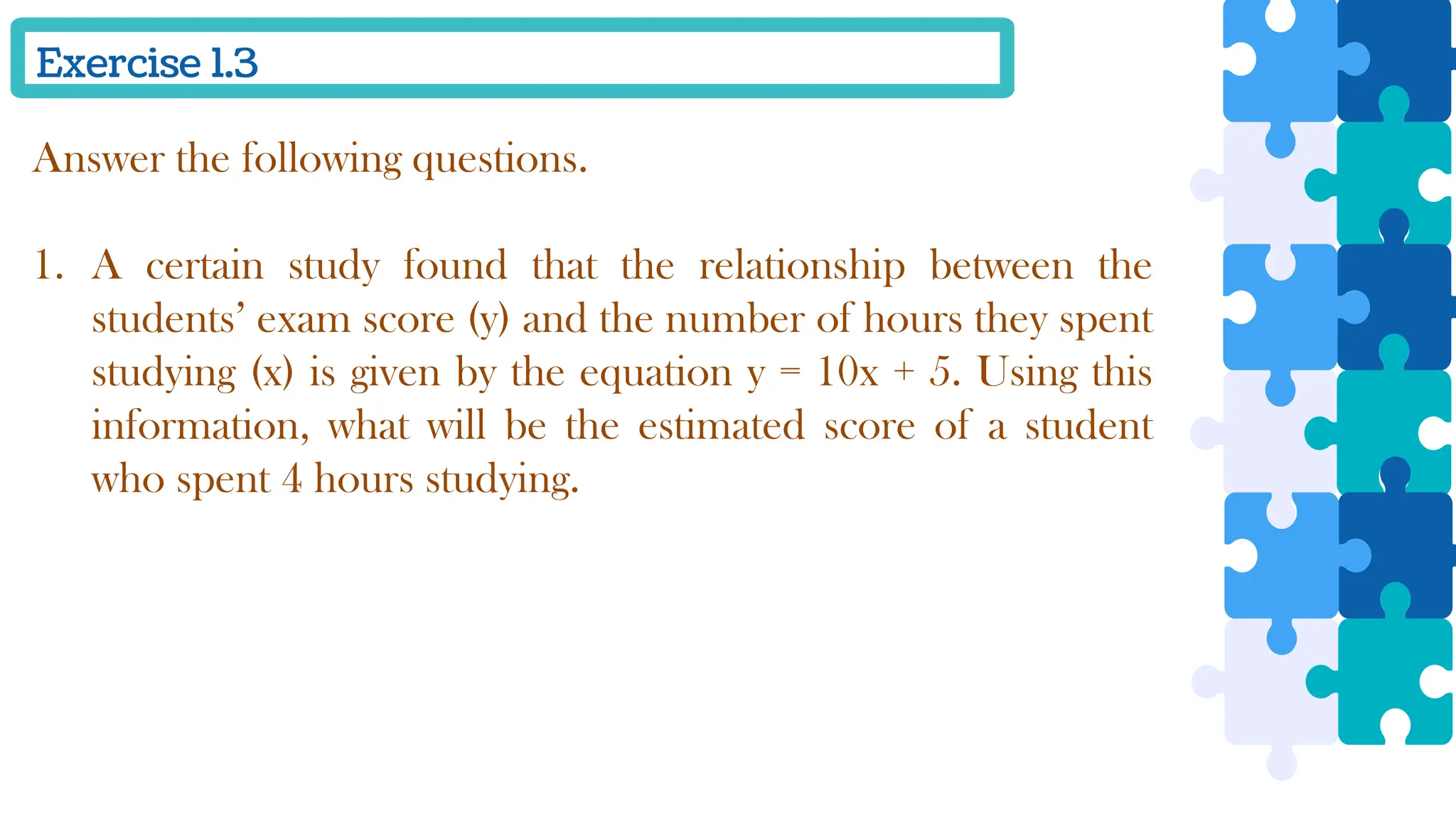 Exercise 1.3

Answer the following questions.

1. A certain study found that the relationship between the students' exam score (y) and the number of hours they spent studying (x) is given by the equation $y = 10x + 5$. Using this information, what will be the estimated score of a student who spent 4 hours studying.